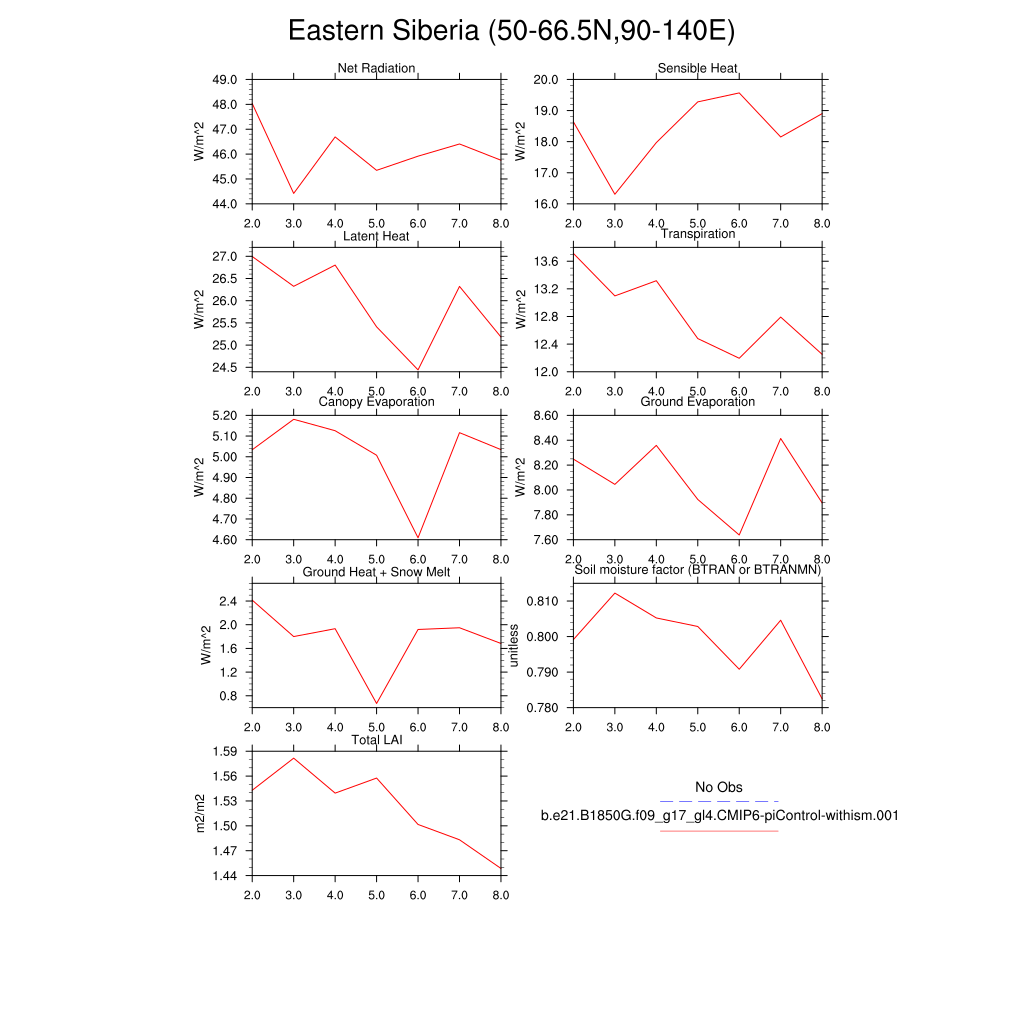 Eastern Siberia (50-66.5N,90-140E)

Net Radiation
W/m^2
49.0
48.0
47.0
46.0
45.0
44.0
2.0 3.0 4.0 5.0 6.0 7.0 8.0

Sensible Heat
W/m^2
20.0
19.0
18.0
17.0
16.0
2.0 3.0 4.0 5.0 6.0 7.0 8.0

Latent Heat
W/m^2
27.0
26.5
26.0
25.5
25.0
24.5
2.0 3.0 4.0 5.0 6.0 7.0 8.0

Transpiration
W/m^2
13.6
13.2
12.8
12.4
12.0
2.0 3.0 4.0 5.0 6.0 7.0 8.0

Canopy Evaporation
W/m^2
5.20
5.10
5.00
4.90
4.80
4.70
4.60
2.0 3.0 4.0 5.0 6.0 7.0 8.0

Ground Evaporation
W/m^2
8.60
8.40
8.20
8.00
7.80
7.60
2.0 3.0 4.0 5.0 6.0 7.0 8.0

Ground Heat + Snow Melt
W/m^2
2.4
2.0
1.6
1.2
0.8
2.0 3.0 4.0 5.0 6.0 7.0 8.0

Soil moisture factor (BTRAN or BTRANMN)
unitless
0.810
0.800
0.790
0.780
2.0 3.0 4.0 5.0 6.0 7.0 8.0

Total LAI
m2/m2
1.59
1.56
1.53
1.50
1.47
1.44
2.0 3.0 4.0 5.0 6.0 7.0 8.0

No Obs
b.e21.B1850G.f09_g17_gl4.CMIP6-piControl-withism.001